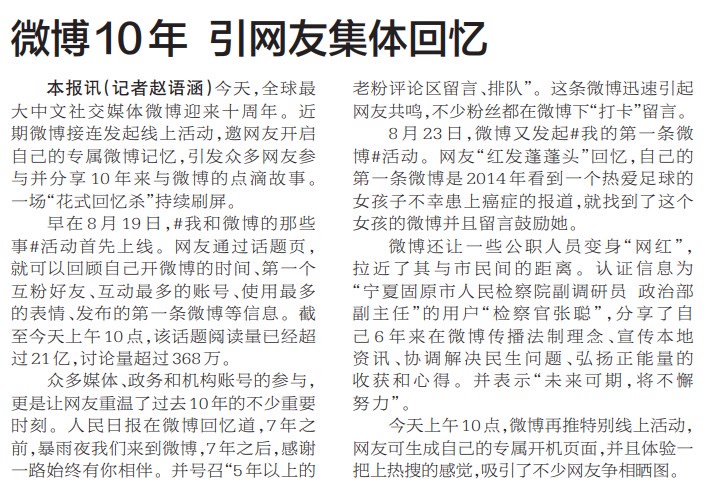 微博10年 引网友集体回忆

本报讯（记者赵语涵）今天，全球最大中文社交媒体微博迎来十周年。近期微博接连发起线上活动，邀网友开启自己的专属微博记忆，引发众多网友参与并分享10年来与微博的点滴故事。一场“花式回忆杀”持续刷屏。

早在8月19日，#我和微博的那些事#活动首先上线。网友通过话题页，就可以回顾自己开微博的时间、第一个互粉好友、互动最多的账号、使用最多的表情、发布的第一条微博等信息。截至今天上午10点，该话题阅读量已经超过21亿，讨论量超过368万。

众多媒体、政务和机构账号的参与，更是让网友重温了过去10年的不少重要时刻。人民日报在微博回忆道，7年之前，暴雨夜我们来到微博，7年之后，感谢一路始终有你相伴。并号召“5年以上的老粉评论区留言、排队”。这条微博迅速引起网友共鸣，不少粉丝都在微博下“打卡”留言。

8月23日，微博又发起#我的第一条微博#活动。网友“红发蓬蓬头”回忆，自己的第一条微博是2014年看到一个热爱足球的女孩子不幸患上癌症的报道，就找到了这个女孩的微博并且留言鼓励她。

微博还让一些公职人员变身“网红”，拉近了其与市民间的距离。认证信息为“宁夏固原市人民检察院副调研员 政治部副主任”的用户“检察官张聪”，分享了自己6年来在微博传播法制理念、宣传本地资讯、协调解决民生问题、弘扬正能量的收获和心得。并表示“未来可期，将不懈努力”。

今天上午10点，微博再推特别线上活动，网友可生成自己的专属开机页面，并且体验一把上热搜的感觉，吸引了不少网友争相晒图。